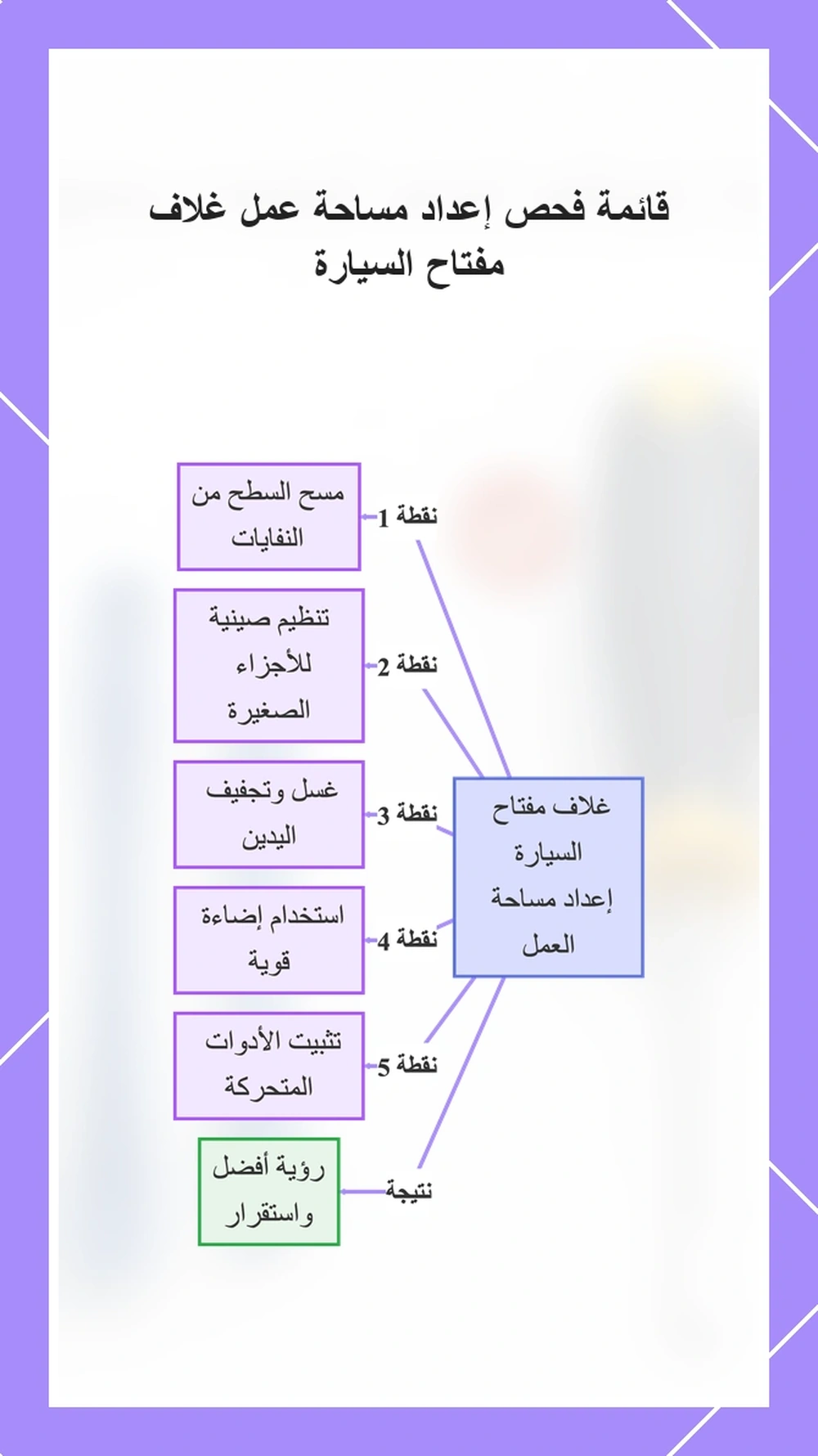 قائمة فحص إعداد مساحة عمل غلاف مفتاح السيارة

غلاف مفتاح السيارة إعداد مساحة العمل

نقطة 1
مسح السطح من النفايات

نقطة 2
تنظيم صينية للأجزاء الصغيرة

نقطة 3
غسل وتجفيف اليدين

نقطة 4
استخدام إضاءة قوية

نقطة 5
تثبيت الأدوات المتحركة

نتيجة
رؤية أفضل واستقرار